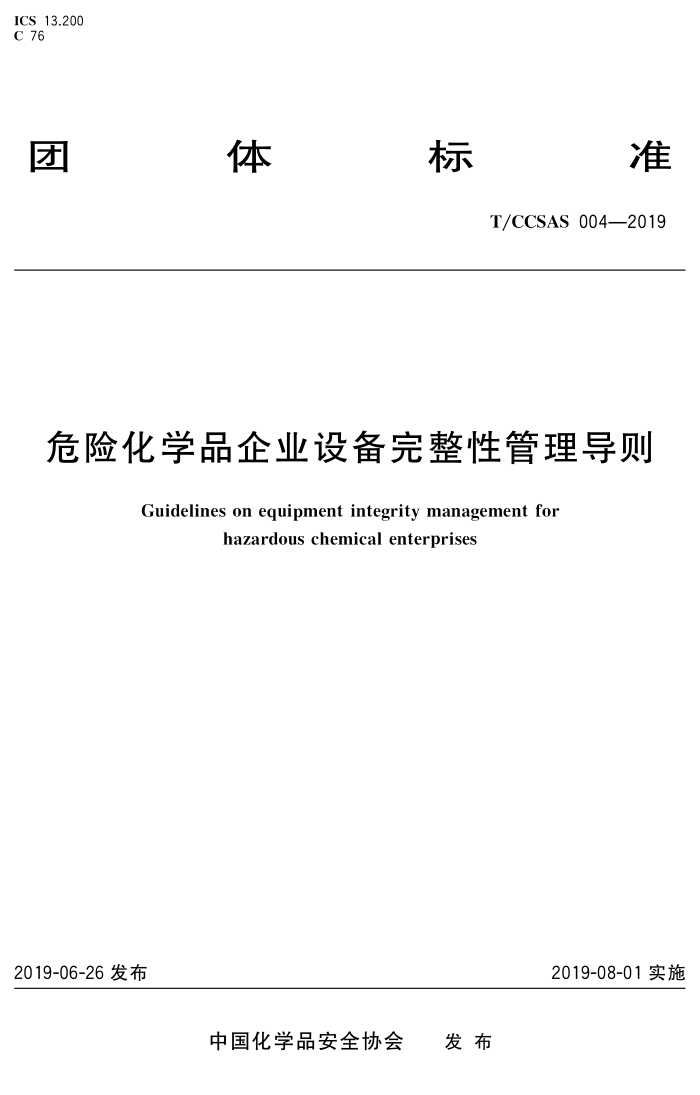 ICS 13.200
C 76

团 体 标 准

T/CCSAS 004—2019

危险化学品企业设备完整性管理导则

Guidelines on equipment integrity management for hazardous chemical enterprises

2019-06-26 发布

2019-08-01 实施

中国化学品安全协会 发 布